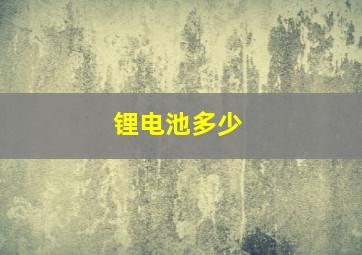 锂电池多少